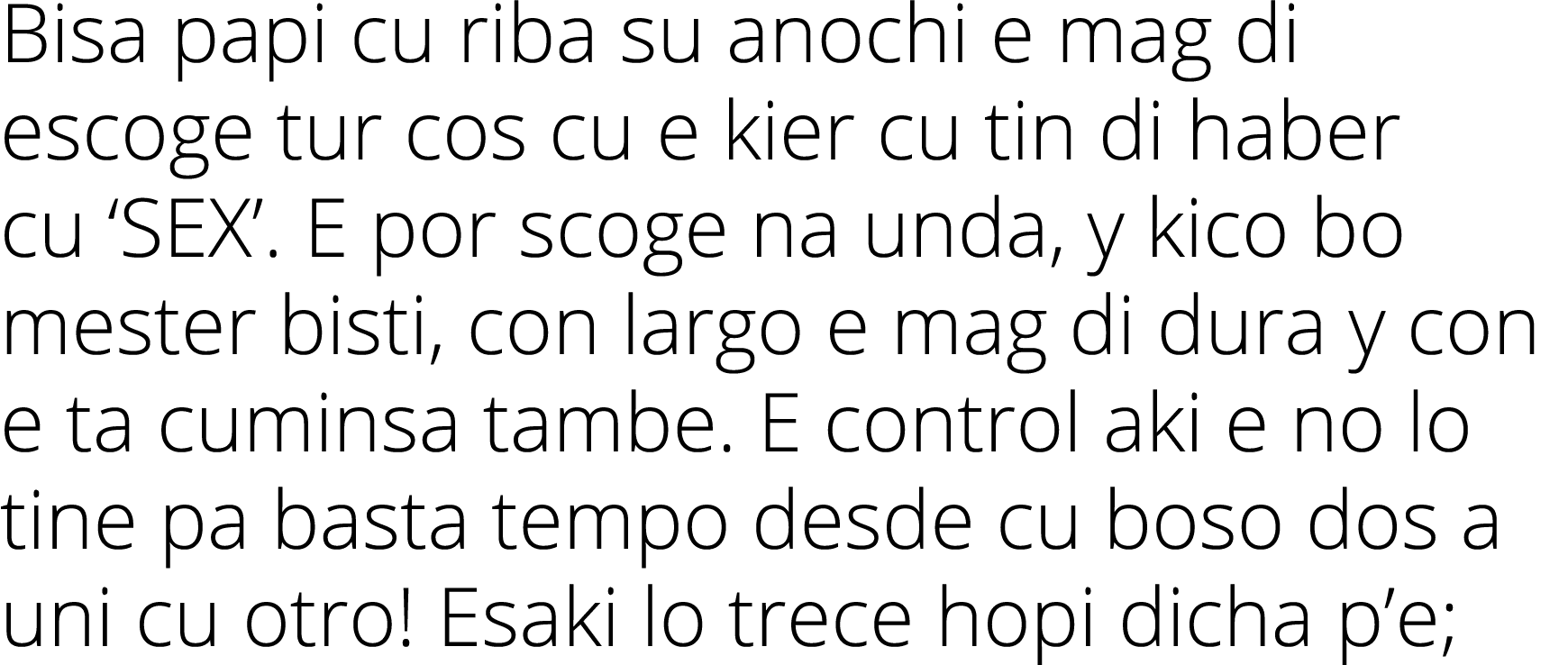 Bisa papi cu riba su anochi e mag di escoge tur cos cu e kier cu tin di haber cu ‘SEX’. E por scoge na unda, y kico bo mester bisti, con largo e mag di dura y con e ta cuminsa tambe. E control aki e no lo tine pa basta tempo desde cu boso dos a uni cu otro! Esaki lo trece hopi dicha p’e;